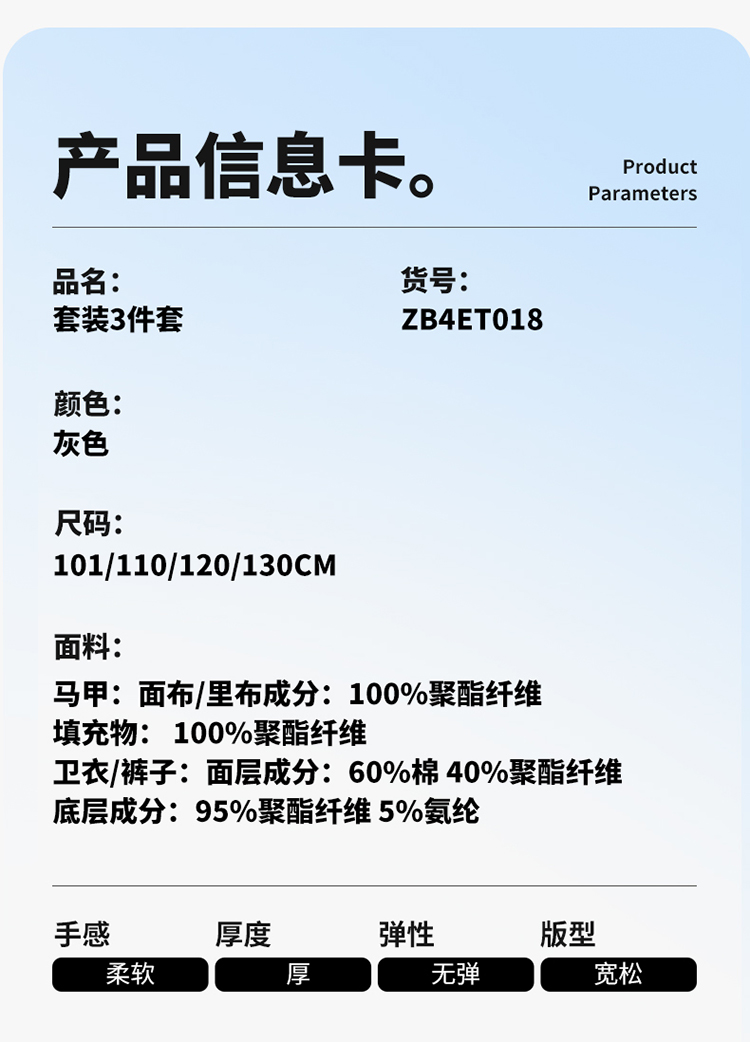 产品信息卡。

Product
Parameters

品名:
套装3件套

货号:
ZB4ET018

颜色:
灰色

尺码:
101/110/120/130CM

面料:
马甲:面布/里布成分:100%聚酯纤维
填充物: 100%聚酯纤维
卫衣/裤子:面层成分:60%棉 40%聚酯纤维
底层成分:95%聚酯纤维 5%氨纶

手感
柔软

厚度
厚

弹性
无弹

版型
宽松